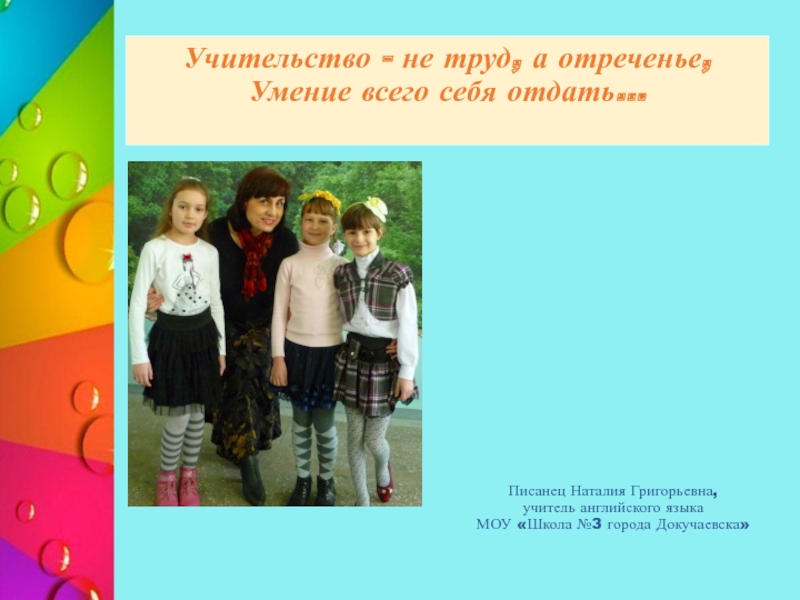 Учительство - не труд, а отреченье,
Умение всего себя отдать...

Писанец Наталия Григорьевна,
учитель английского языка
МОУ «Школа №3 города Докучаевска»